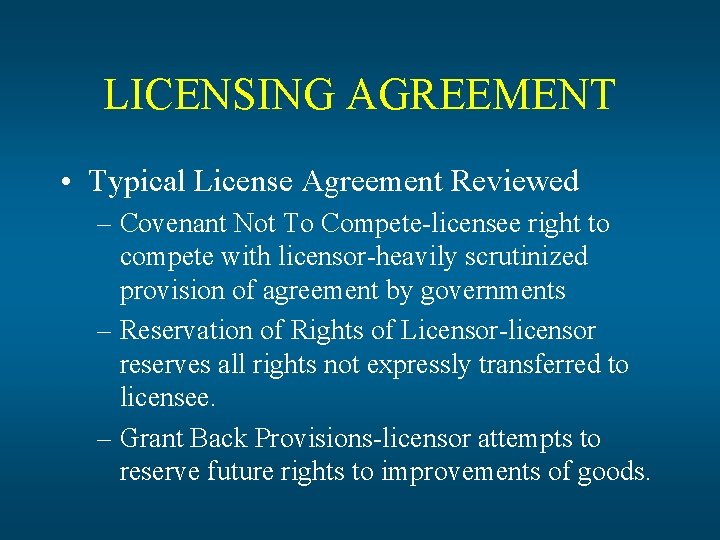 LICENSING AGREEMENT

• Typical License Agreement Reviewed

– Covenant Not To Compete-licensee right to compete with licensor-heavily scrutinized provision of agreement by governments

– Reservation of Rights of Licensor-licensor reserves all rights not expressly transferred to licensee.

– Grant Back Provisions-licensor attempts to reserve future rights to improvements of goods.